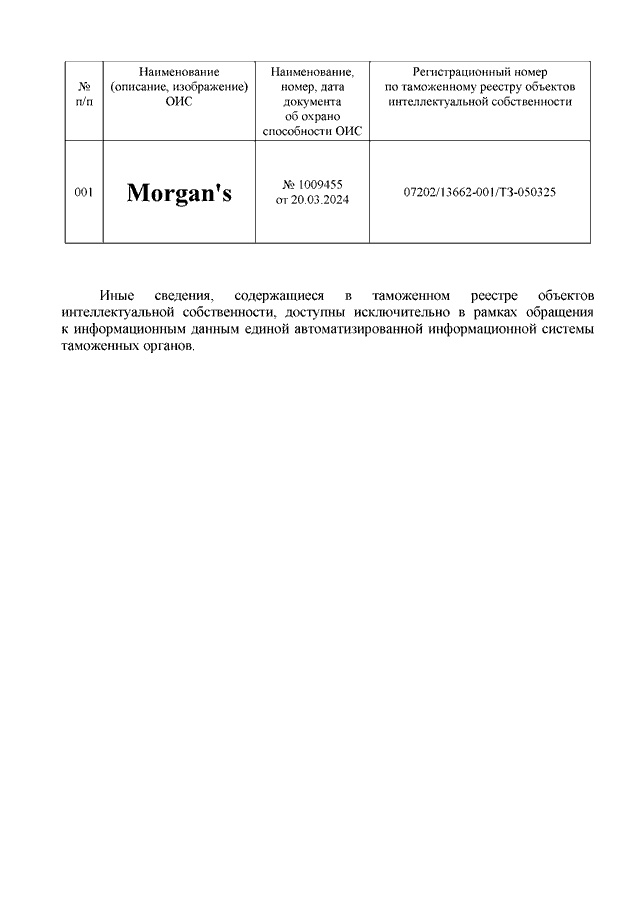 | № п/п | Наименование (описание, изображение) ОИС | Наименование, номер, дата документа об охрано способности ОИС | Регистрационный номер по таможенному реестру объектов интеллектуальной собственности |
|---|---|---|---|
| 001 | Morgan's | № 1009455 от 20.03.2024 | 07202/13662-001/ТЗ-050325 |

Иные сведения, содержащиеся в таможенном реестре объектов интеллектуальной собственности, доступны исключительно в рамках обращения к информационным данным единой автоматизированной информационной системы таможенных органов.